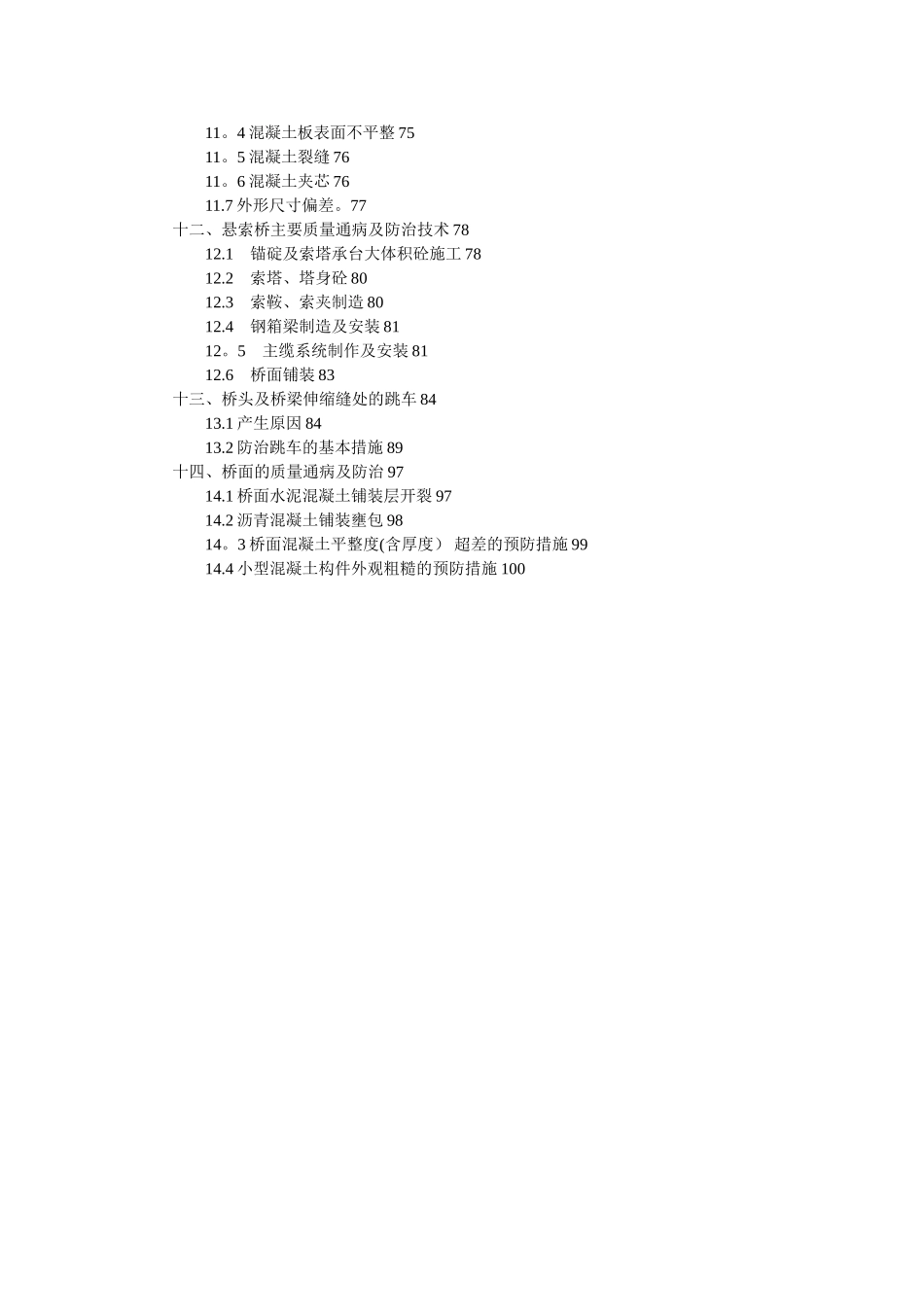 11。4 混凝土板表面不平整 75
11。5 混凝土裂缝 76
11。6 混凝土夹芯 76
11.7 外形尺寸偏差。77
十二、悬索桥主要质量通病及防治技术 78
12.1　锚碇及索塔承台大体积砼施工 78
12.2　索塔、塔身砼 80
12.3　索鞍、索夹制造 80
12.4　钢箱梁制造及安装 81
12。5　主缆系统制作及安装 81
12.6　桥面铺装 83
十三、桥头及桥梁伸缩缝处的跳车 84
13.1 产生原因 84
13.2 防治跳车的基本措施 89
十四、桥面的质量通病及防治 97
14.1 桥面水泥混凝土铺装层开裂 97
14.2 沥青混凝土铺装壅包 98
14。3 桥面混凝土平整度(含厚度） 超差的预防措施 99
14.4 小型混凝土构件外观粗糙的预防措施 100